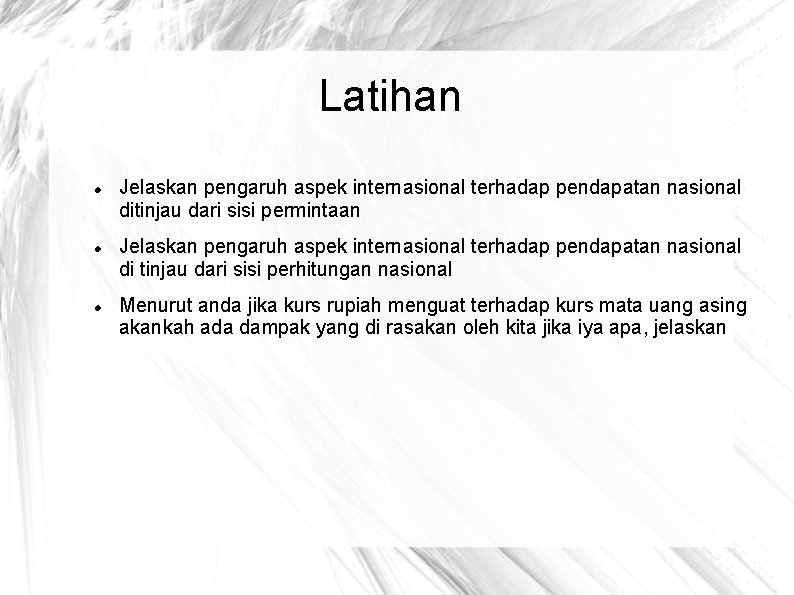 Latihan

• Jelaskan pengaruh aspek internasional terhadap pendapatan nasional ditinjau dari sisi permintaan

• Jelaskan pengaruh aspek internasional terhadap pendapatan nasional di tinjau dari sisi perhitungan nasional

• Menurut anda jika kurs rupiah menguat terhadap kurs mata uang asing akankah ada dampak yang di rasakan oleh kita jika iya apa, jelaskan